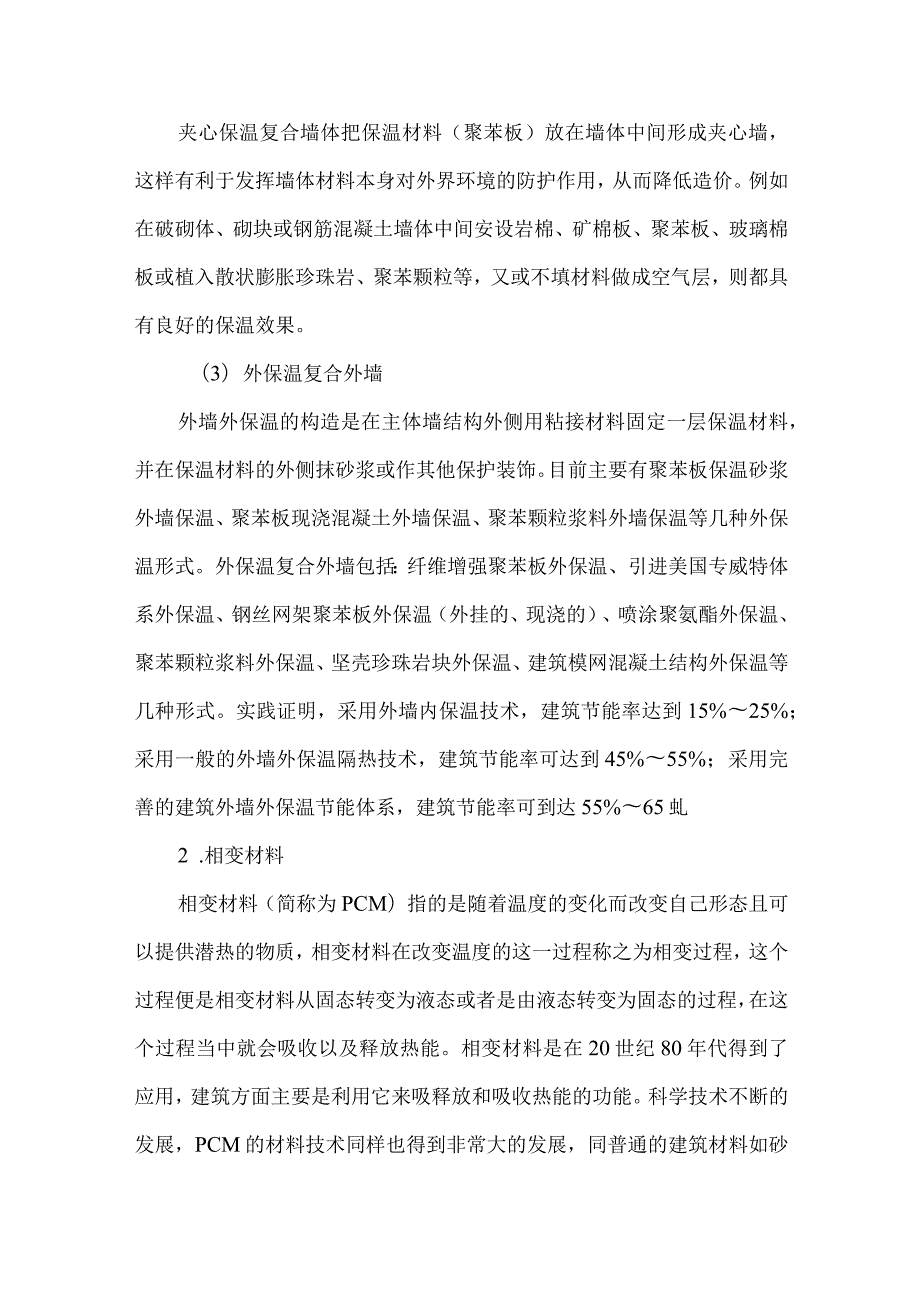 夹心保温复合墙体把保温材料（聚苯板）放在墙体中间形成夹心墙，这样有利于发挥墙体材料本身对外界环境的防护作用，从而降低造价。例如在破砌体、砌块或钢筋混凝土墙体中间安设岩棉、矿棉板、聚苯板、玻璃棉板或植入散状膨胀珍珠岩、聚苯颗粒等，又或不填材料做成空气层，则都具有良好的保温效果。

（3）外保温复合外墙

外墙外保温的构造是在主体墙结构外侧用粘接材料固定一层保温材料，并在保温材料的外侧抹砂浆或作其他保护装饰。目前主要有聚苯板保温砂浆外墙保温、聚苯板现浇混凝土外墙保温、聚苯颗粒浆料外墙保温等几种外保温形式。外保温复合外墙包括：纤维增强聚苯板外保温、引进美国专威特体系外保温、钢丝网架聚苯板外保温（外挂的、现浇的）、喷涂聚氨酯外保温、聚苯颗粒浆料外保温、坚壳珍珠岩块外保温、建筑模网混凝土结构外保温等几种形式。实践证明，采用外墙内保温技术，建筑节能率达到15%～25%；采用一般的外墙外保温隔热技术，建筑节能率可达到45%～55%；采用完善的建筑外墙外保温节能体系，建筑节能率可到达55%～65虬

2 .相变材料

相变材料（简称为PCM）指的是随着温度的变化而改变自己形态且可以提供潜热的物质，相变材料在改变温度的这一过程称之为相变过程，这个过程便是相变材料从固态转变为液态或者是由液态转变为固态的过程，在这个过程当中就会吸收以及释放热能。相变材料是在20世纪80年代得到了应用，建筑方面主要是利用它来吸释放和吸收热能的功能。科学技术不断的发展，PCM的材料技术同样也得到非常大的发展，同普通的建筑材料如砂